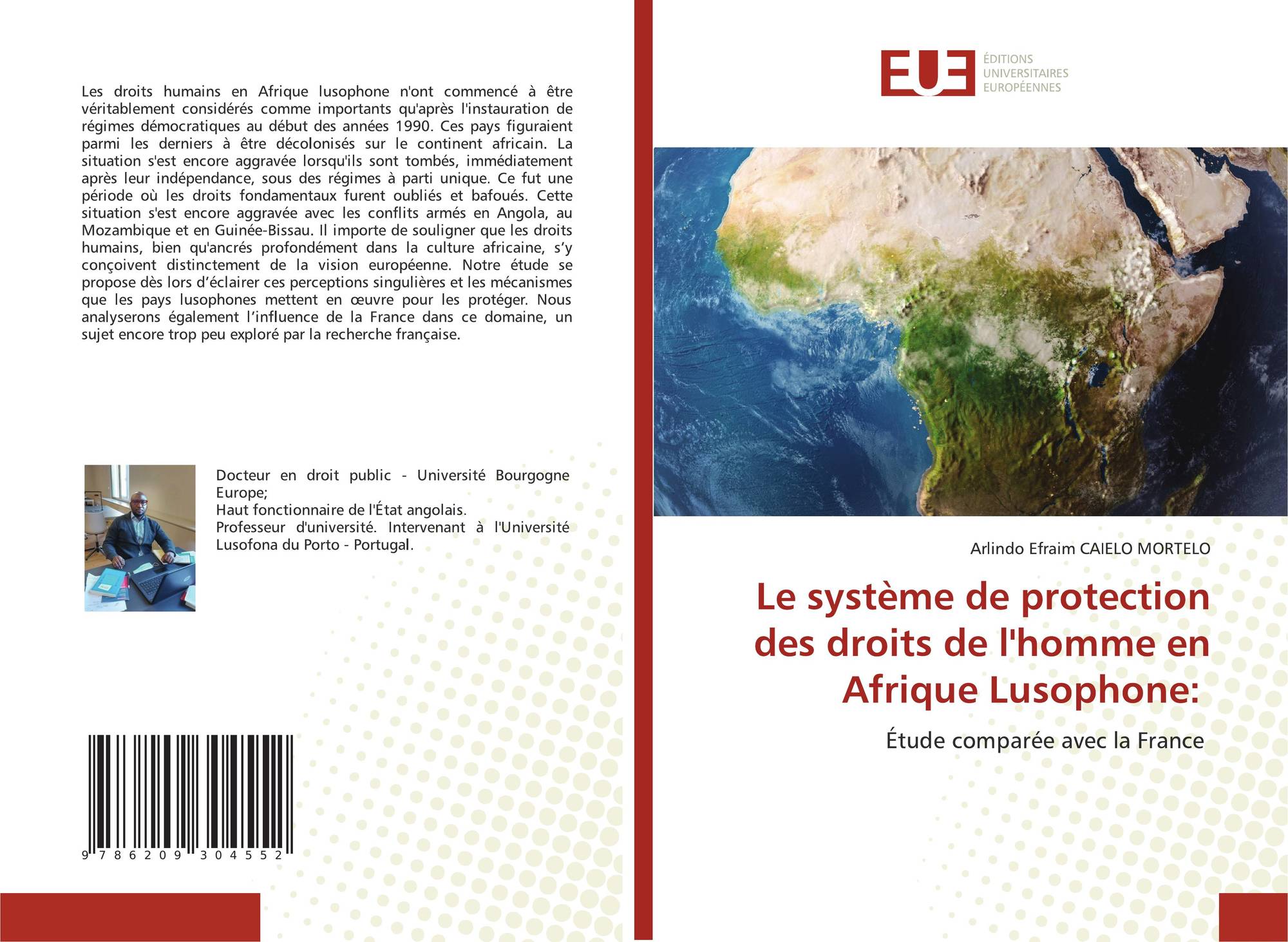 Les droits humains en Afrique lusophone n'ont commencé à être véritablement considérés comme importants qu'après l'instauration de régimes démocratiques au début des années 1990. Ces pays figuraient parmi les derniers à être décolonisés sur le continent africain. La situation s'est encore aggravée lorsqu'ils sont tombés, immédiatement après leur indépendance, sous des régimes à parti unique. Ce fut une période où les droits fondamentaux furent oubliés et bafoués. Cette situation s'est encore aggravée avec les conflits armés en Angola, au Mozambique et en Guinée-Bissau. Il importe de souligner que les droits humains, bien qu'ancrés profondément dans la culture africaine, s'y conçoivent distinctement de la vision européenne. Notre étude se propose dès lors d'éclairer ces perceptions singulières et les mécanismes que les pays lusophones mettent en œuvre pour les protéger. Nous analyserons également l'influence de la France dans ce domaine, un sujet encore trop peu exploré par la recherche française.

Docteur en droit public - Université Bourgogne Europe;
Haut fonctionnaire de l'État angolais.
Professeur d'université. Intervenant à l'Université Lusofona du Porto - Portugal.

9 786209 304552

EUE
ÉDITIONS UNIVERSITAIRES EUROPÉENNES

Arlindo Efraim CAIELO MORTELO

Le système de protection des droits de l'homme en Afrique Lusophone:

Étude comparée avec la France